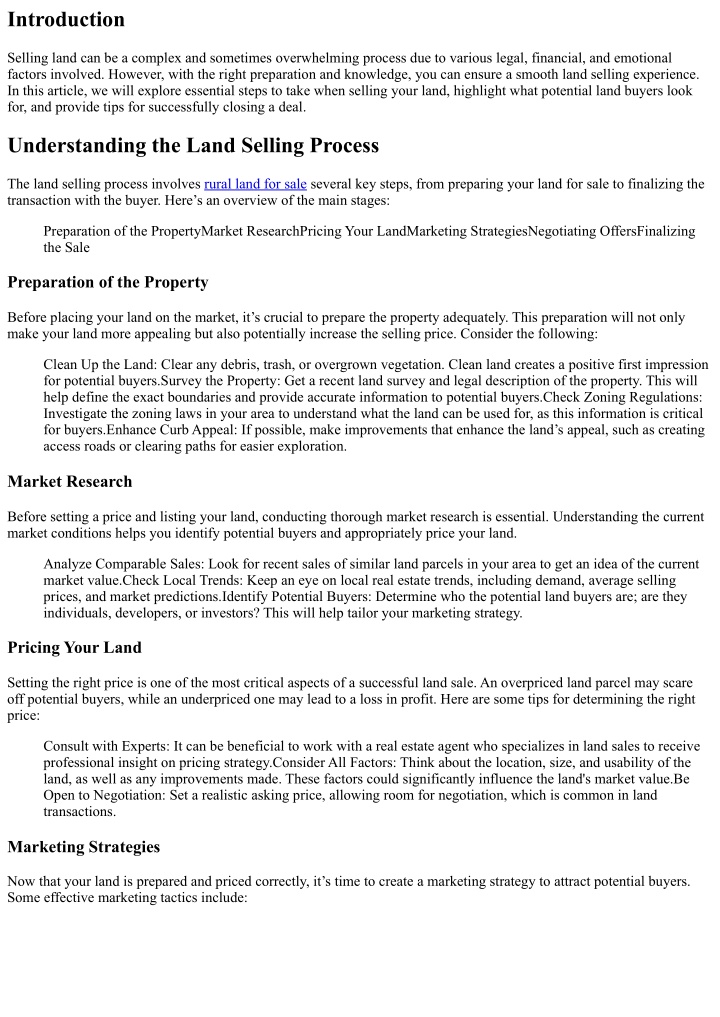 Introduction

Selling land can be a complex and sometimes overwhelming process due to various legal, financial, and emotional factors involved. However, with the right preparation and knowledge, you can ensure a smooth land selling experience. In this article, we will explore essential steps to take when selling your land, highlight what potential land buyers look for, and provide tips for successfully closing a deal.

Understanding the Land Selling Process

The land selling process involves rural land for sale several key steps, from preparing your land for sale to finalizing the transaction with the buyer. Here's an overview of the main stages:

Preparation of the PropertyMarket ResearchPricing Your LandMarketing StrategiesNegotiating OffersFinalizing the Sale

Preparation of the Property

Before placing your land on the market, it's crucial to prepare the property adequately. This preparation will not only make your land more appealing but also potentially increase the selling price. Consider the following:

Clean Up the Land: Clear any debris, trash, or overgrown vegetation. Clean land creates a positive first impression for potential buyers.Survey the Property: Get a recent land survey and legal description of the property. This will help define the exact boundaries and provide accurate information to potential buyers.Check Zoning Regulations: Investigate the zoning laws in your area to understand what the land can be used for, as this information is critical for buyers.Enhance Curb Appeal: If possible, make improvements that enhance the land's appeal, such as creating access roads or clearing paths for easier exploration.

Market Research

Before setting a price and listing your land, conducting thorough market research is essential. Understanding the current market conditions helps you identify potential buyers and appropriately price your land.

Analyze Comparable Sales: Look for recent sales of similar land parcels in your area to get an idea of the current market value.Check Local Trends: Keep an eye on local real estate trends, including demand, average selling prices, and market predictions.Identify Potential Buyers: Determine who the potential land buyers are; are they individuals, developers, or investors? This will help tailor your marketing strategy.

Pricing Your Land

Setting the right price is one of the most critical aspects of a successful land sale. An overpriced land parcel may scare off potential buyers, while an underpriced one may lead to a loss in profit. Here are some tips for determining the right price:

Consult with Experts: It can be beneficial to work with a real estate agent who specializes in land sales to receive professional insight on pricing strategy.Consider All Factors: Think about the location, size, and usability of the land, as well as any improvements made. These factors could significantly influence the land's market value.Be Open to Negotiation: Set a realistic asking price, allowing room for negotiation, which is common in land transactions.

Marketing Strategies

Now that your land is prepared and priced correctly, it's time to create a marketing strategy to attract potential buyers. Some effective marketing tactics include: